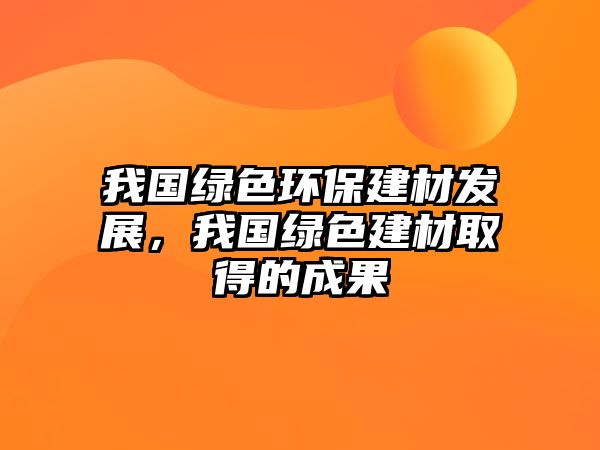 我国绿色环保建材发展，我国绿色建材取得的成果